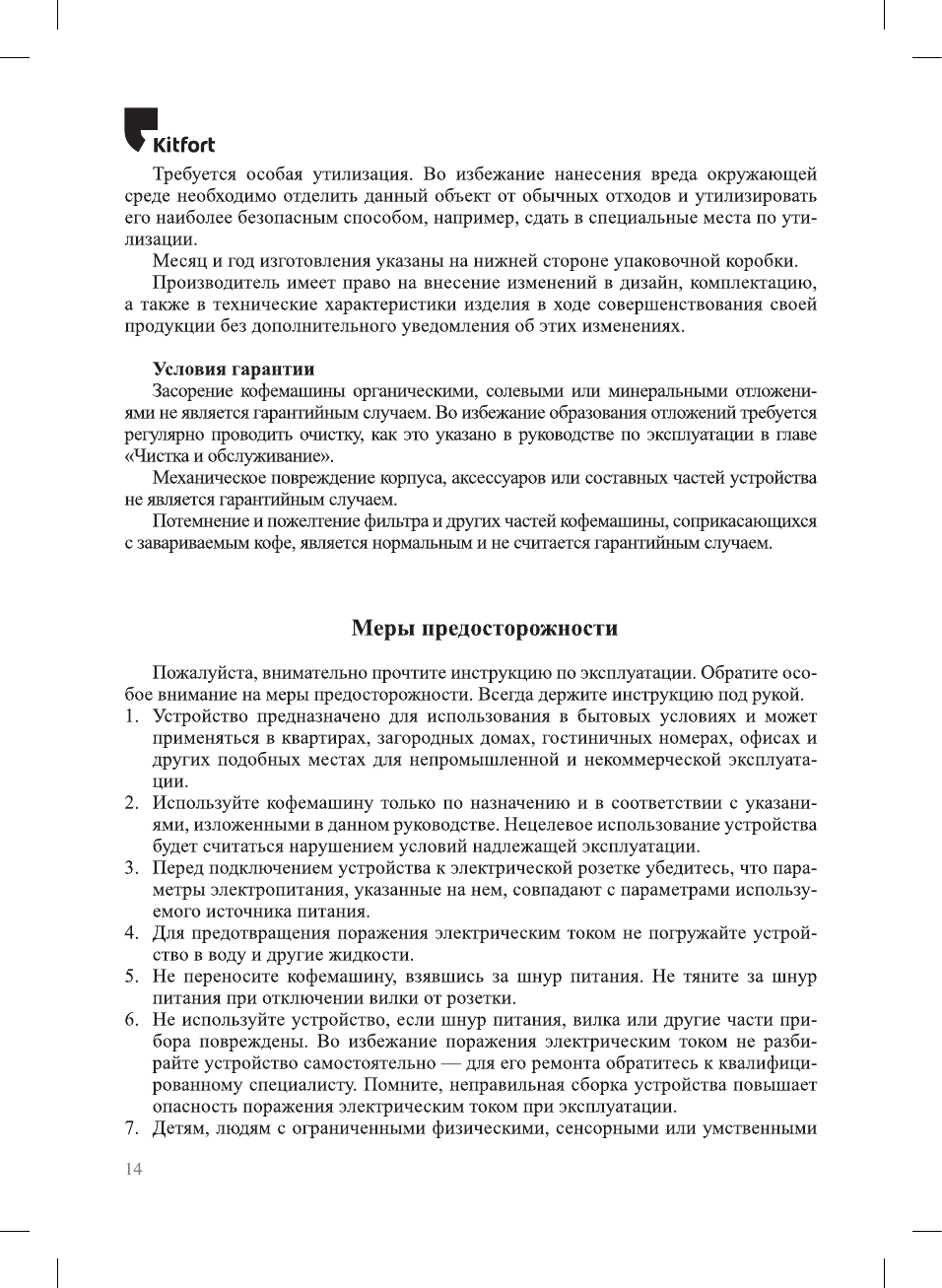 Kitfort

Требуется особая утилизация. Во избежание нанесения вреда окружающей среде необходимо отделить данный объект от обычных отходов и утилизировать его наиболее безопасным способом, например, сдать в специальные места по утилизации.

Месяц и год изготовления указаны на нижней стороне упаковочной коробки.

Производитель имеет право на внесение изменений в дизайн, комплектацию, а также в технические характеристики изделия в ходе совершенствования своей продукции без дополнительного уведомления об этих изменениях.

Условия гарантии

Засорение кофемашины органическими, солевыми или минеральными отложениями не является гарантийным случаем. Во избежание образования отложений требуется регулярно проводить очистку, как это указано в руководстве по эксплуатации в главе «Чистка и обслуживание».

Механическое повреждение корпуса, аксессуаров или составных частей устройства не является гарантийным случаем.

Потемнение и пожелтение фильтра и других частей кофемашины, соприкасающихся с завариваемым кофе, является нормальным и не считается гарантийным случаем.

Меры предосторожности

Пожалуйста, внимательно прочтите инструкцию по эксплуатации. Обратите особое внимание на меры предосторожности. Всегда держите инструкцию под рукой.

1. Устройство предназначено для использования в бытовых условиях и может применяться в квартирах, загородных домах, гостиничных номерах, офисах и других подобных местах для непромышленной и некоммерческой эксплуатации.
2. Используйте кофемашину только по назначению и в соответствии с указаниями, изложенными в данном руководстве. Нецелевое использование устройства будет считаться нарушением условий надлежащей эксплуатации.
3. Перед подключением устройства к электрической розетке убедитесь, что параметры электропитания, указанные на нем, совпадают с параметрами используемого источника питания.
4. Для предотвращения поражения электрическим током не погружайте устройство в воду и другие жидкости.
5. Не переносите кофемашину, взявшись за шнур питания. Не тяните за шнур питания при отключении вилки от розетки.
6. Не используйте устройство, если шнур питания, вилка или другие части прибора повреждены. Во избежание поражения электрическим током не разбирайте устройство самостоятельно — для его ремонта обратитесь к квалифицированному специалисту. Помните, неправильная сборка устройства повышает опасность поражения электрическим током при эксплуатации.
7. Детям, людям с ограниченными физическими, сенсорными или умственными

14